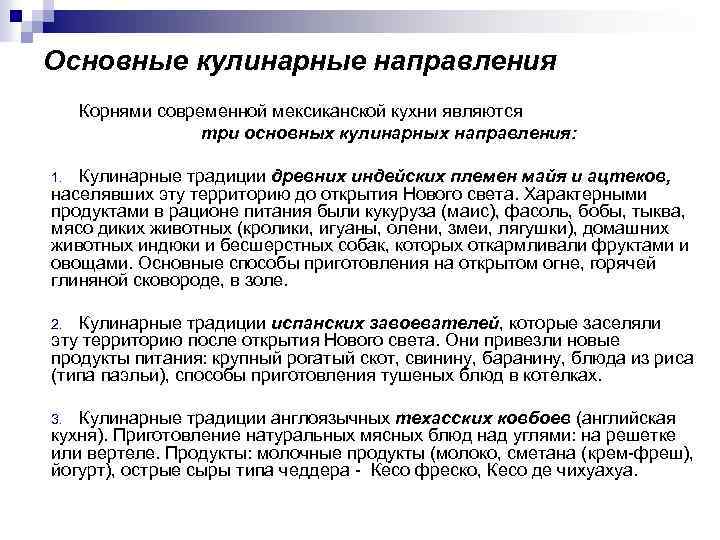 Основные кулинарные направления

Корнями современной мексиканской кухни являются три основных кулинарных направления:

1. Кулинарные традиции древних индейских племен майя и ацтеков, населявших эту территорию до открытия Нового света. Характерными продуктами в рационе питания были кукуруза (маис), фасоль, бобы, тыква, мясо диких животных (кролики, игуаны, олени, змеи, лягушки), домашних животных индюки и бесшерстных собак, которых откармливали фруктами и овощами. Основные способы приготовления на открытом огне, горячей глиняной сковороде, в золе.

2. Кулинарные традиции испанских завоевателей, которые заселяли эту территорию после открытия Нового света. Они привезли новые продукты питания: крупный рогатый скот, свинину, баранину, блюда из риса (типа паэльи), способы приготовления тушеных блюд в котелках.

3. Кулинарные традиции англоязычных техасских ковбоев (английская кухня). Приготовление натуральных мясных блюд над углями: на решетке или вертеле. Продукты: молочные продукты (молоко, сметана (крем-фреш), йогурт), острые сыры типа чеддера - Кесо фреско, Кесо де чихуахуа.